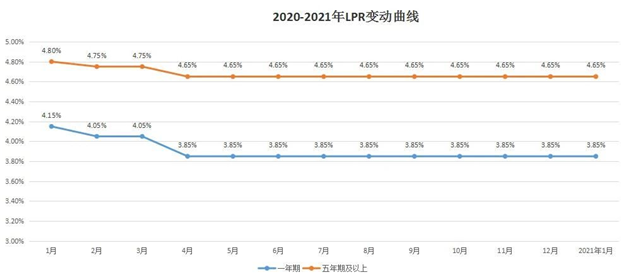 2020-2021年LPR变动曲线

5.00%
4.80%
4.60%
4.40%
4.20%
4.00%
3.80%
3.60%
3.40%
3.20%
3.00%

4.80% 4.75% 4.75% 4.65% 4.65% 4.65% 4.65% 4.65% 4.65% 4.65% 4.65% 4.65% 4.65%

4.15% 4.05% 4.05% 3.85% 3.85% 3.85% 3.85% 3.85% 3.85% 3.85% 3.85% 3.85% 3.85%

1月 2月 3月 4月 5月 6月 7月 8月 9月 10月 11月 12月 2021年1月

一年期 五年期及以上